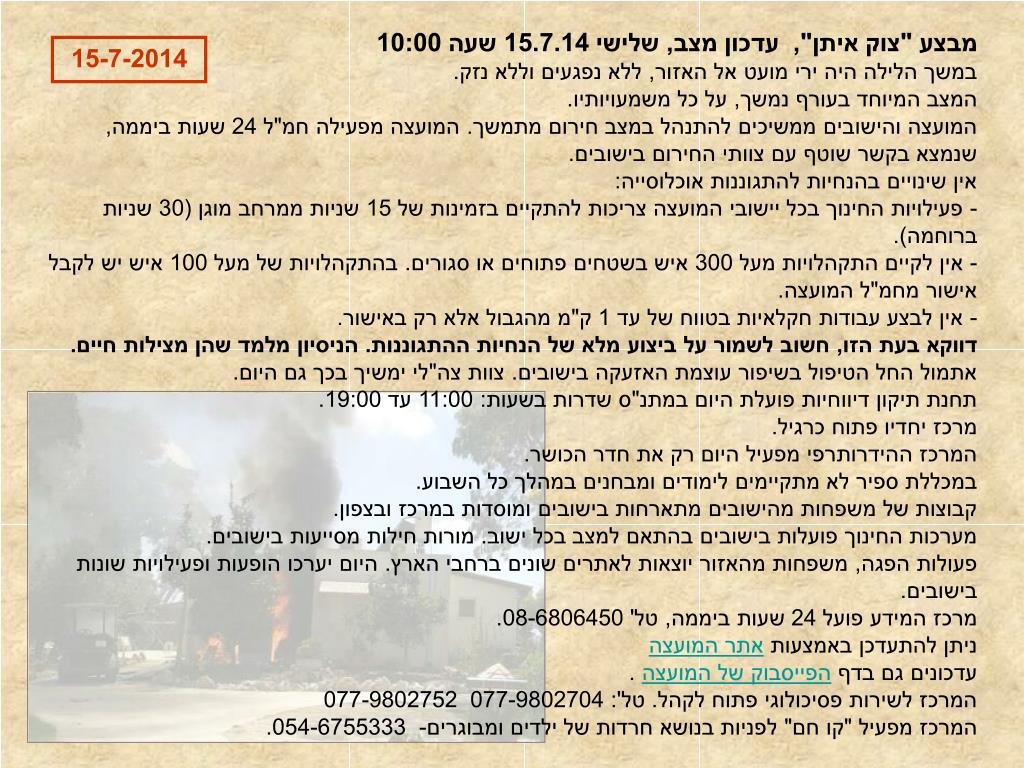 15-7-2014

מבצע "צוק איתן", עדכון מצב, שלישי 15.7.14 שעה 10:00
במשך הלילה היה ירי מועט אל האזור, ללא נפגעים וללא נזק.
המצב המיוחד בעורף נמשך, על כל משמעויותיו.
המועצה והישובים ממשיכים להתנהל במצב חירום מתמשך. המועצה מפעילה חמ"ל 24 שעות ביממה, שנמצא בקשר שוטף עם צוותי החירום בישובים.
אין שינויים בהנחיות להתגוננות אוכלוסייה:
- פעילויות החינוך בכל יישובי המועצה צריכות להתקיים בזמינות של 15 שניות ממרחב מוגן (30 שניות ברוחמה).
- אין לקיים התקהלויות מעל 300 איש בשטחים פתוחים או סגורים. בהתקהלויות של מעל 100 איש יש לקבל אישור מחמ"ל המועצה.
- אין לבצע עבודות חקלאיות בטווח של עד 1 ק"מ מהגבול אלא רק באישור.
דווקא בעת הזו, חשוב לשמור על ביצוע מלא של הנחיות ההתגוננות. הניסיון מלמד שהן מצילות חיים.
אתמול החל הטיפול בשיפור עוצמת האזעקה בישובים. צוות צה"לי ימשיך בכך גם היום.
תחנת תיקון דיווחיות פועלת היום במתנ"ס שדרות בשעות: 11:00 עד 19:00.
מרכז יחדיו פתוח כרגיל.
המרכז ההידרותרפי מפעיל היום רק את חדר הכושר.
במכללת ספיר לא מתקיימים לימודים ומבחנים במהלך כל השבוע.
קבוצות של משפחות מהישובים מתארחות בישובים ומוסדות במרכז ובצפון.
מערכות החינוך פועלות בישובים בהתאם למצב בכל ישוב. מורות חילות מסייעות בישובים.
פעולות הפגה, משפחות מהאזור יוצאות לאתרים שונים ברחבי הארץ. היום יערכו הופעות ופעילויות שונות בישובים.
מרכז המידע פועל 24 שעות ביממה, טל" 08-6806450.
ניתן להתעדכן באמצעות אתר המועצה
עדכונים גם בדף הפייסבוק של המועצה .
המרכז לשירות פסיכולוגי פתוח לקהל. טל": 077-9802704 077-9802752
המרכז מפעיל "קו חם" לפניות בנושא חרדות של ילדים ומבוגרים- 054-6755333.